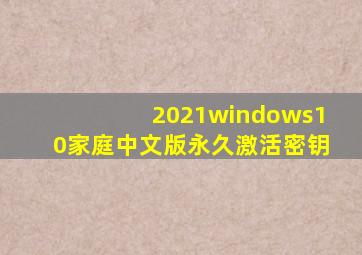 2021windows10家庭中文版永久激活密钥